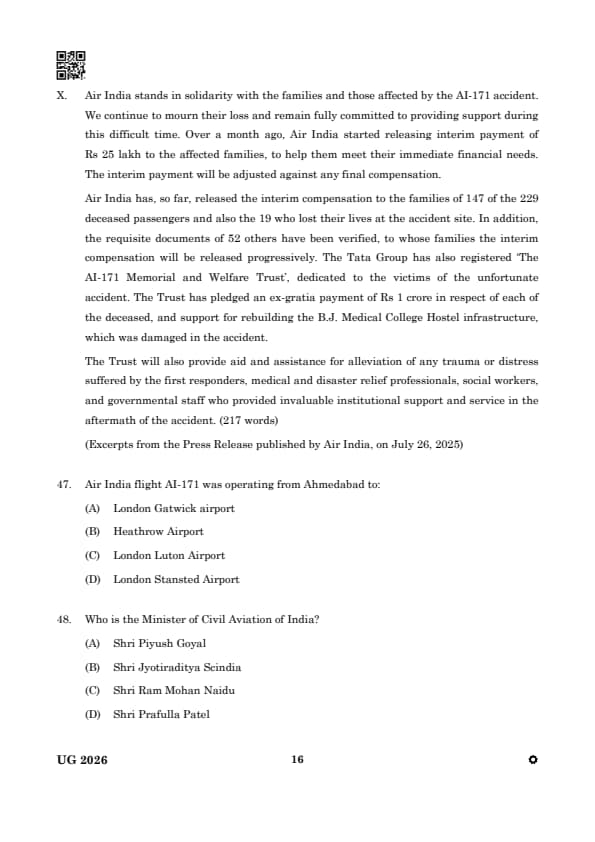 X. Air India stands in solidarity with the families and those affected by the AI-171 accident. We continue to mourn their loss and remain fully committed to providing support during this difficult time. Over a month ago, Air India started releasing interim payment of Rs 25 lakh to the affected families, to help them meet their immediate financial needs. The interim payment will be adjusted against any final compensation.

Air India has, so far, released the interim compensation to the families of 147 of the 229 deceased passengers and also the 19 who lost their lives at the accident site. In addition, the requisite documents of 52 others have been verified, to whose families the interim compensation will be released progressively. The Tata Group has also registered 'The AI-171 Memorial and Welfare Trust', dedicated to the victims of the unfortunate accident. The Trust has pledged an ex-gratia payment of Rs 1 crore in respect of each of the deceased, and support for rebuilding the B.J. Medical College Hostel infrastructure, which was damaged in the accident.

The Trust will also provide aid and assistance for alleviation of any trauma or distress suffered by the first responders, medical and disaster relief professionals, social workers, and governmental staff who provided invaluable institutional support and service in the aftermath of the accident. (217 words)

(Excerpts from the Press Release published by Air India, on July 26, 2025)

47. Air India flight AI-171 was operating from Ahmedabad to:

(A) London Gatwick airport

(B) Heathrow Airport

(C) London Luton Airport

(D) London Stansted Airport

48. Who is the Minister of Civil Aviation of India?

(A) Shri Piyush Goyal

(B) Shri Jyotiraditya Scindia

(C) Shri Ram Mohan Naidu

(D) Shri Prafulla Patel

UG 2026 16